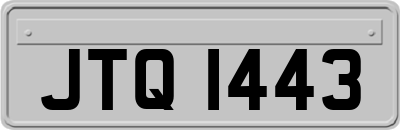 JTQ 1443